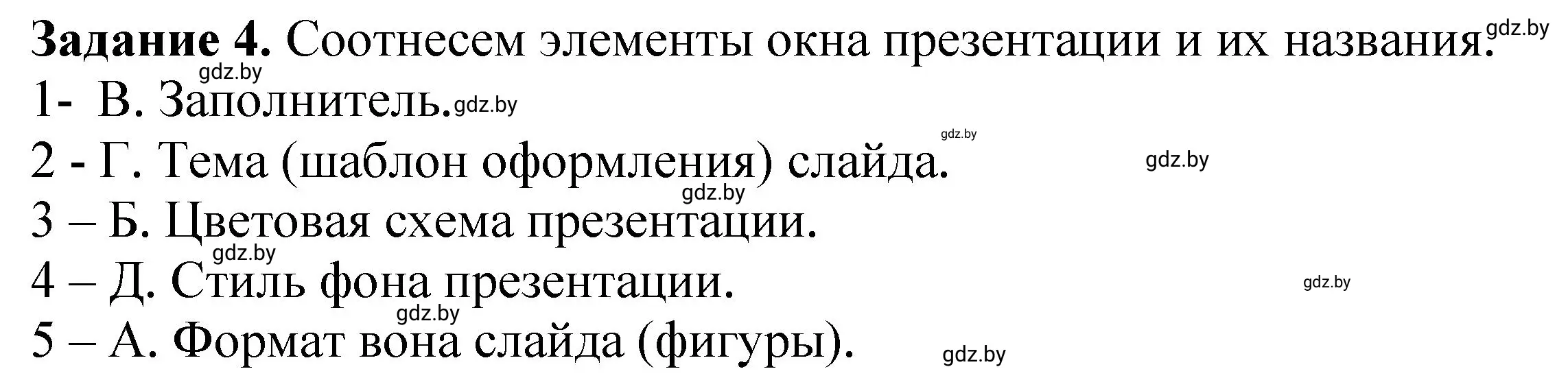 **Задание 4.** Соотнесем элементы окна презентации и их названия. gdz.by
gdz.by
1- В. Заполнитель. gdz.by
gdz.by
2 - Г. Тема (шаблон оформления) слайда. gdz.by
gdz.by
3 – Б. Цветовая схема презентации.
gdz.by
4 – Д. Стиль фона презентации. gdz.by
gdz.by
5 – А. Формат вона слайда (фигуры). gdz.by